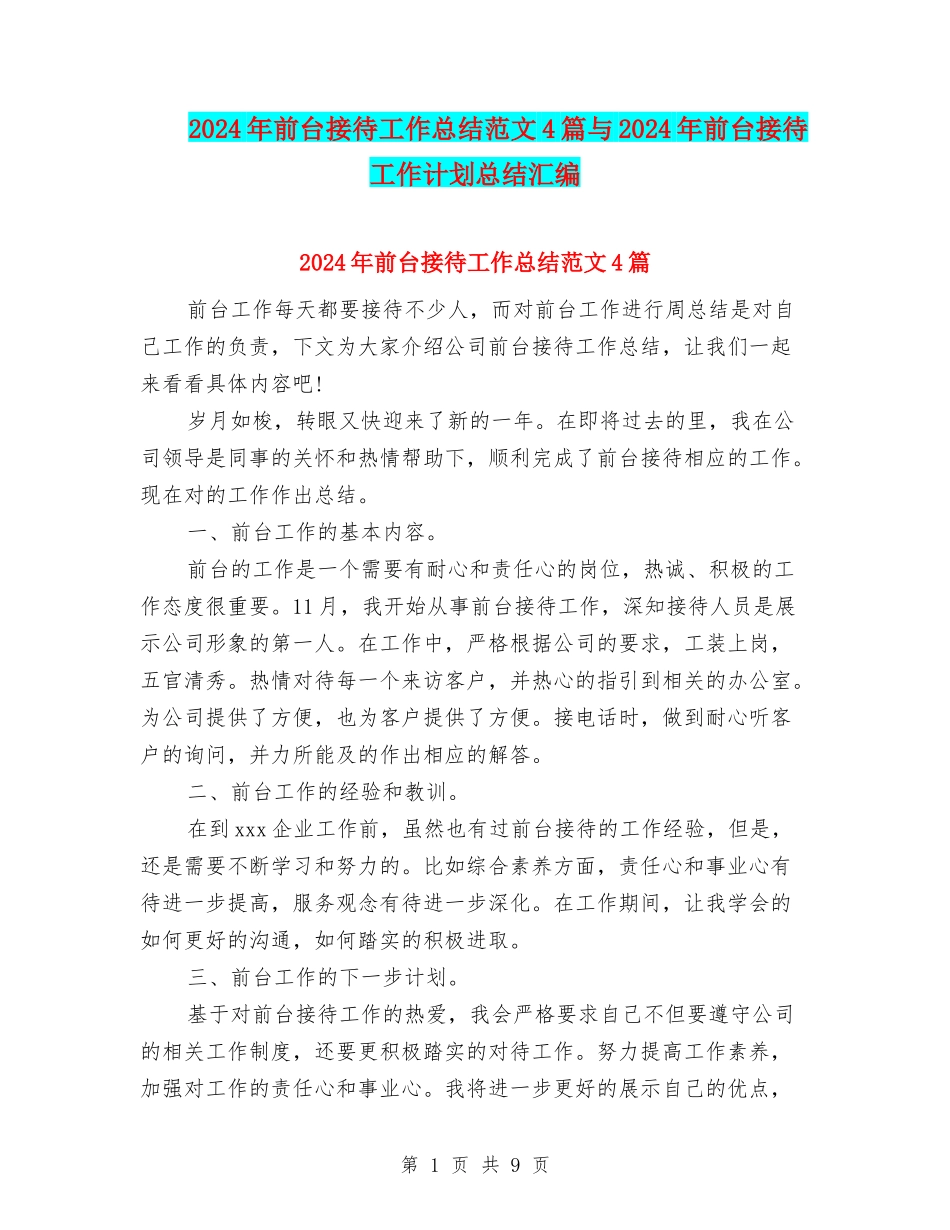 2024年前台接待工作总结范文4篇与2024年前台接待工作计划总结汇编

2024年前台接待工作总结范文4篇

前台工作每天都要接待不少人，而对前台工作进行周总结是对自己工作的负责，下文为大家介绍公司前台接待工作总结，让我们一起来看看具体内容吧!

岁月如梭，转眼又快迎来了新的一年。在即将过去的里，我在公司领导是同事的关怀和热情帮助下，顺利完成了前台接待相应的工作。现在对的工作作出总结。

一、前台工作的基本内容。

前台的工作是一个需要有耐心和责任心的岗位，热诚、积极的工作态度很重要。11月，我开始从事前台接待工作，深知接待人员是展示公司形象的第一人。在工作中，严格根据公司的要求，工装上岗，五官清秀。热情对待每一个来访客户，并热心的指引到相关的办公室。为公司提供了方便，也为客户提供了方便。接电话时，做到耐心听客户的询问，并力所能及的作出相应的解答。

二、前台工作的经验和教训。

在到xxx企业工作前，虽然也有过前台接待的工作经验，但是，还是需要不断学习和努力的。比如综合素养方面，责任心和事业心有待进一步提高，服务观念有待进一步深化。在工作期间，让我学会的如何更好的沟通，如何踏实的积极进取。

三、前台工作的下一步计划。

基于对前台接待工作的热爱，我会严格要求自己不但要遵守公司的相关工作制度，还要更积极踏实的对待工作。努力提高工作素养，加强对工作的责任心和事业心。我将进一步更好的展示自己的优点，

第 1 页 共 9 页